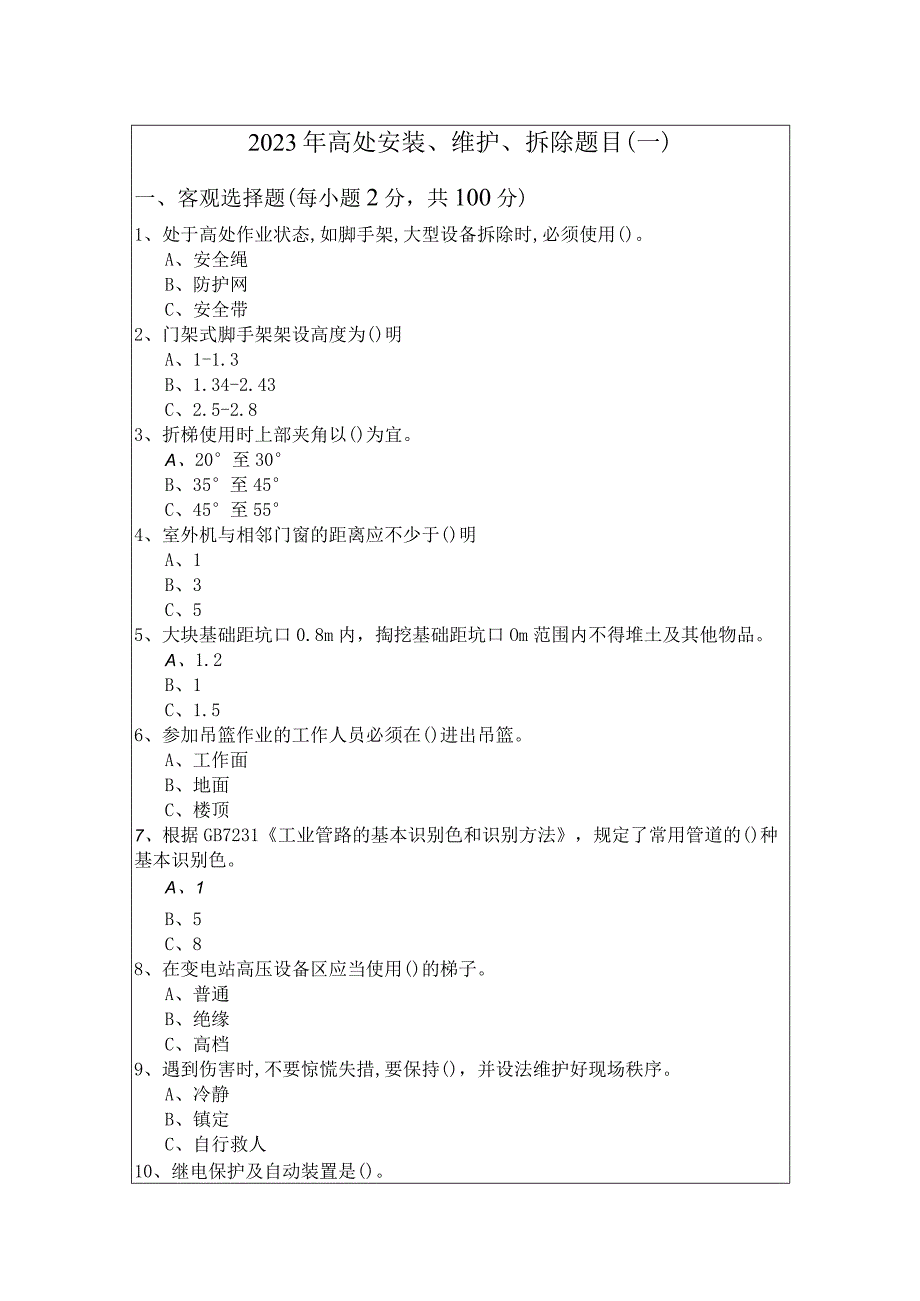 2023年高处安装、维护、拆除题目(一)

一、客观选择题(每小题2分，共100分)

1、处于高处作业状态,如脚手架,大型设备拆除时,必须使用()。
A、安全绳
B、防护网
C、安全带

2、门架式脚手架架设高度为()明
A、1-1.3
B、1.34-2.43
C、2.5-2.8

3、折梯使用时上部夹角以()为宜。
A、20°至30°
B、35°至45°
C、45°至55°

4、室外机与相邻门窗的距离应不少于()明
A、1
B、3
C、5

5、大块基础距坑口0.8m内，掏挖基础距坑口0m范围内不得堆土及其他物品。
A、1.2
B、1
C、1.5

6、参加吊篮作业的工作人员必须在()进出吊篮。
A、工作面
B、地面
C、楼顶

7、根据GB7231《工业管路的基本识别色和识别方法》，规定了常用管道的()种基本识别色。
A、1
B、5
C、8

8、在变电站高压设备区应当使用()的梯子。
A、普通
B、绝缘
C、高档

9、遇到伤害时,不要惊慌失措,要保持()，并设法维护好现场秩序。
A、冷静
B、镇定
C、自行救人

10、继电保护及自动装置是()。